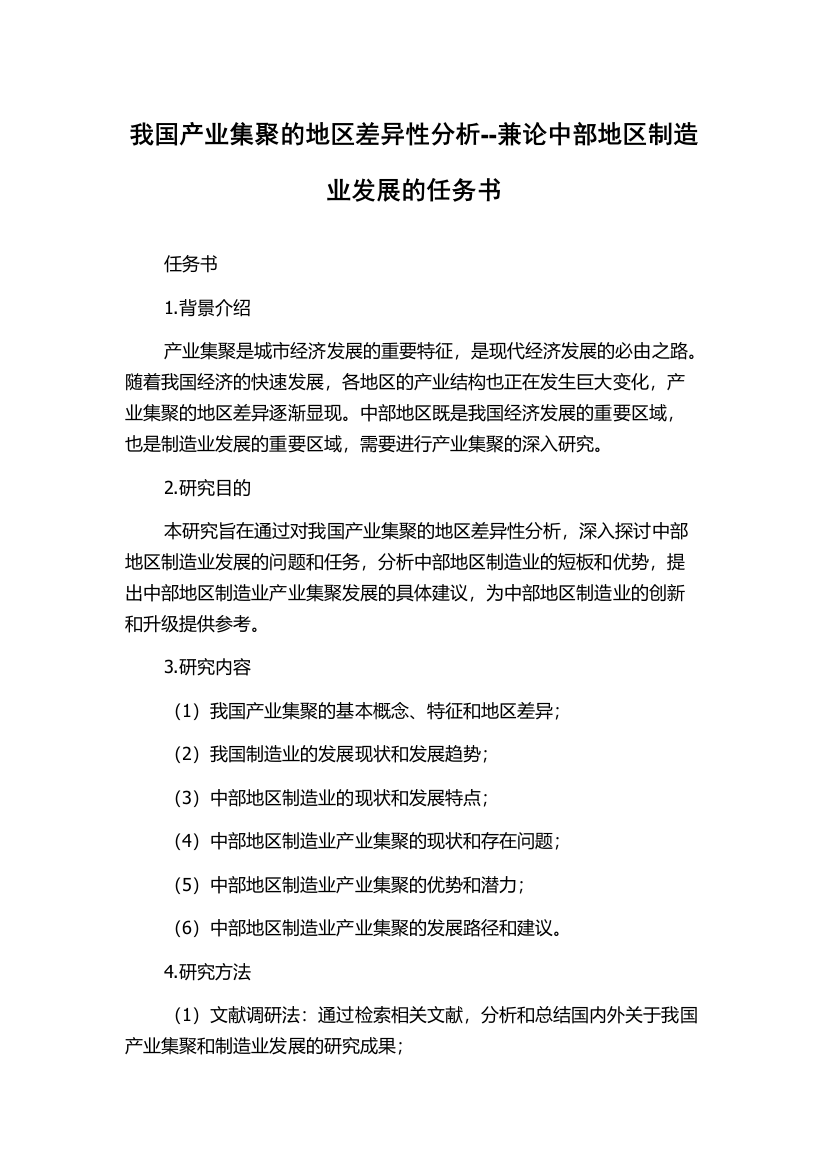 我国产业集聚的地区差异性分析--兼论中部地区制造业发展的任务书

任务书

1.背景介绍

产业集聚是城市经济发展的重要特征，是现代经济发展的必由之路。随着我国经济的快速发展，各地区的产业结构也正在发生巨大变化，产业集聚的地区差异逐渐显现。中部地区既是我国经济发展的重要区域，也是制造业发展的重要区域，需要进行产业集聚的深入研究。

2.研究目的

本研究旨在通过对我国产业集聚的地区差异性分析，深入探讨中部地区制造业发展的问题和任务，分析中部地区制造业的短板和优势，提出中部地区制造业产业集聚发展的具体建议，为中部地区制造业的创新和升级提供参考。

3.研究内容

（1）我国产业集聚的基本概念、特征和地区差异；

（2）我国制造业的发展现状和发展趋势；

（3）中部地区制造业的现状和发展特点；

（4）中部地区制造业产业集聚的现状和存在问题；

（5）中部地区制造业产业集聚的优势和潜力；

（6）中部地区制造业产业集聚的发展路径和建议。

4.研究方法

（1）文献调研法：通过检索相关文献，分析和总结国内外关于我国产业集聚和制造业发展的研究成果；